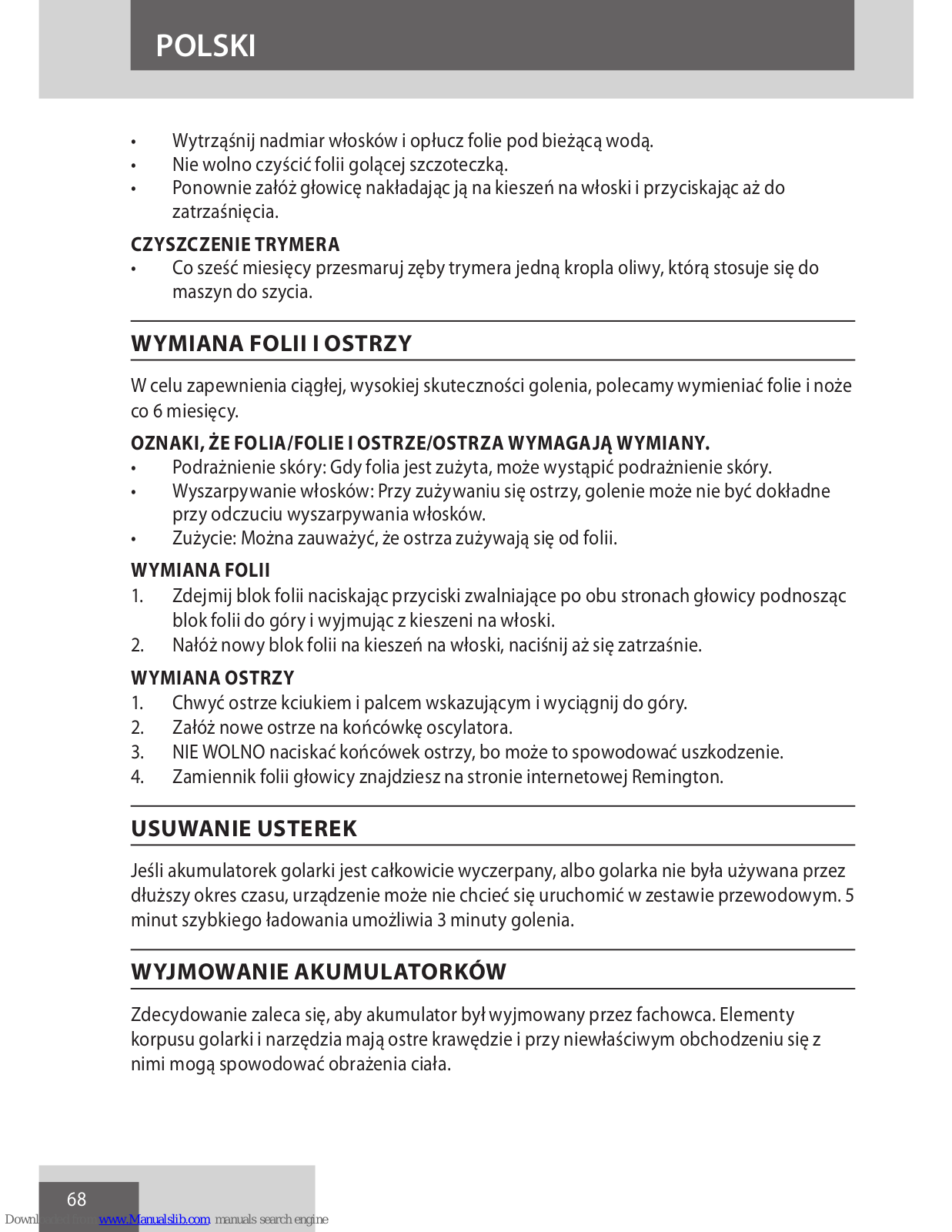 POLSKI

• Wytrząśnij nadmiar włosków i opłucz folie pod bieżącą wodą.
• Nie wolno czyścić folii golącej szczoteczką.
• Ponownie załóż głowicę nakładając ją na kieszeń na włoski i przyciskając aż do zatrzaśnięcia.

CZYSZCZENIE TRYMERA
• Co sześć miesięcy przesmaruj zęby trymera jedną kropla oliwy, którą stosuje się do maszyn do szycia.

WYMIANA FOLII I OSTRZY

W celu zapewnienia ciągłej, wysokiej skuteczności golenia, polecamy wymieniać folie i noże co 6 miesięcy.

OZNAKI, ŻE FOLIA/FOLIE I OSTRZE/OSTRZA WYMAGAJĄ WYMIANY.
• Podrażnienie skóry: Gdy folia jest zużyta, może wystąpić podrażnienie skóry.
• Wyszarpywanie włosków: Przy zużywaniu się ostrzy, golenie może nie być dokładne przy odczuciu wyszarpywania włosków.
• Zużycie: Można zauważyć, że ostrza zużywają się od folii.

WYMIANA FOLII
1. Zdejmij blok folii naciskając przyciski zwalniające po obu stronach głowicy podnosząc blok folii do góry i wyjmując z kieszeni na włoski.
2. Nałóż nowy blok folii na kieszeń na włoski, naciśnij aż się zatrzaśnie.

WYMIANA OSTRZY
1. Chwyć ostrze kciukiem i palcem wskazującym i wyciągnij do góry.
2. Załóż nowe ostrze na końcówkę oscylatora.
3. NIE WOLNO naciskać końcówek ostrzy, bo może to spowodować uszkodzenie.
4. Zamiennik folii głowicy znajdziesz na stronie internetowej Remington.

USUWANIE USTEREK

Jeśli akumulatorek golarki jest całkowicie wyczerpany, albo golarka nie była używana przez dłuższy okres czasu, urządzenie może nie chcieć się uruchomić w zestawie przewodowym. 5 minut szybkiego ładowania umożliwia 3 minuty golenia.

WYJMOWANIE AKUMULATORKÓW

Zdecydowanie zaleca się, aby akumulator był wyjmowany przez fachowca. Elementy korpusu golarki i narzędzia mają ostre krawędzie i przy niewłaściwym obchodzeniu się z nimi mogą spowodować obrażenia ciała.

68
Downloaded from www.Manualslib.com manuals search engine